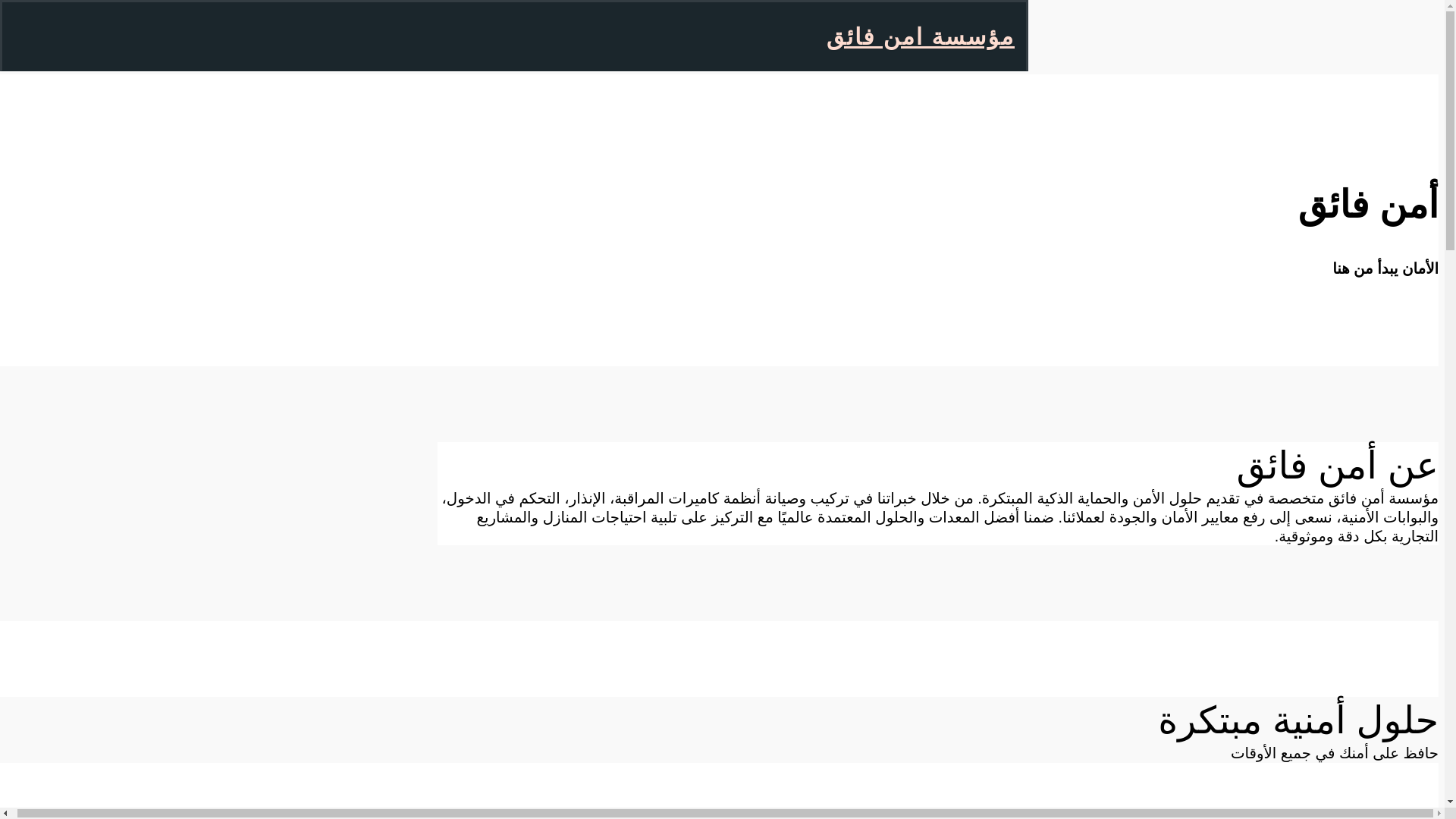 مؤسسة امن فائق

أمن فائق

الأمان يبدأ من هنا

عن أمن فائق

مؤسسة أمن فائق متخصصة في تقديم حلول الأمن والحماية الذكية المبتكرة. من خلال خبراتنا في تركيب وصيانة أنظمة كاميرات المراقبة، الإنذار، التحكم في الدخول، والبوابات الأمنية، نسعى إلى رفع معايير الأمان والجودة لعملائنا. ضمنا أفضل المعدات والحلول المعتمدة عالميًا مع التركيز على تلبية احتياجات المنازل والمشاريع التجارية بكل دقة وموثوقية.

حلول أمنية مبتكرة

حافظ على أمنك في جميع الأوقات